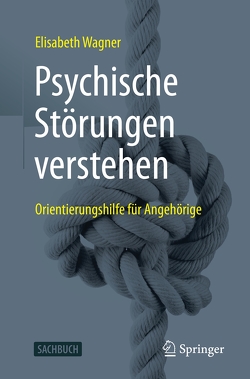 Elisabeth Wagner

Psychische Störungen verstehen

Orientierungshilfe für Angehörige

SACHBUCH

Springer